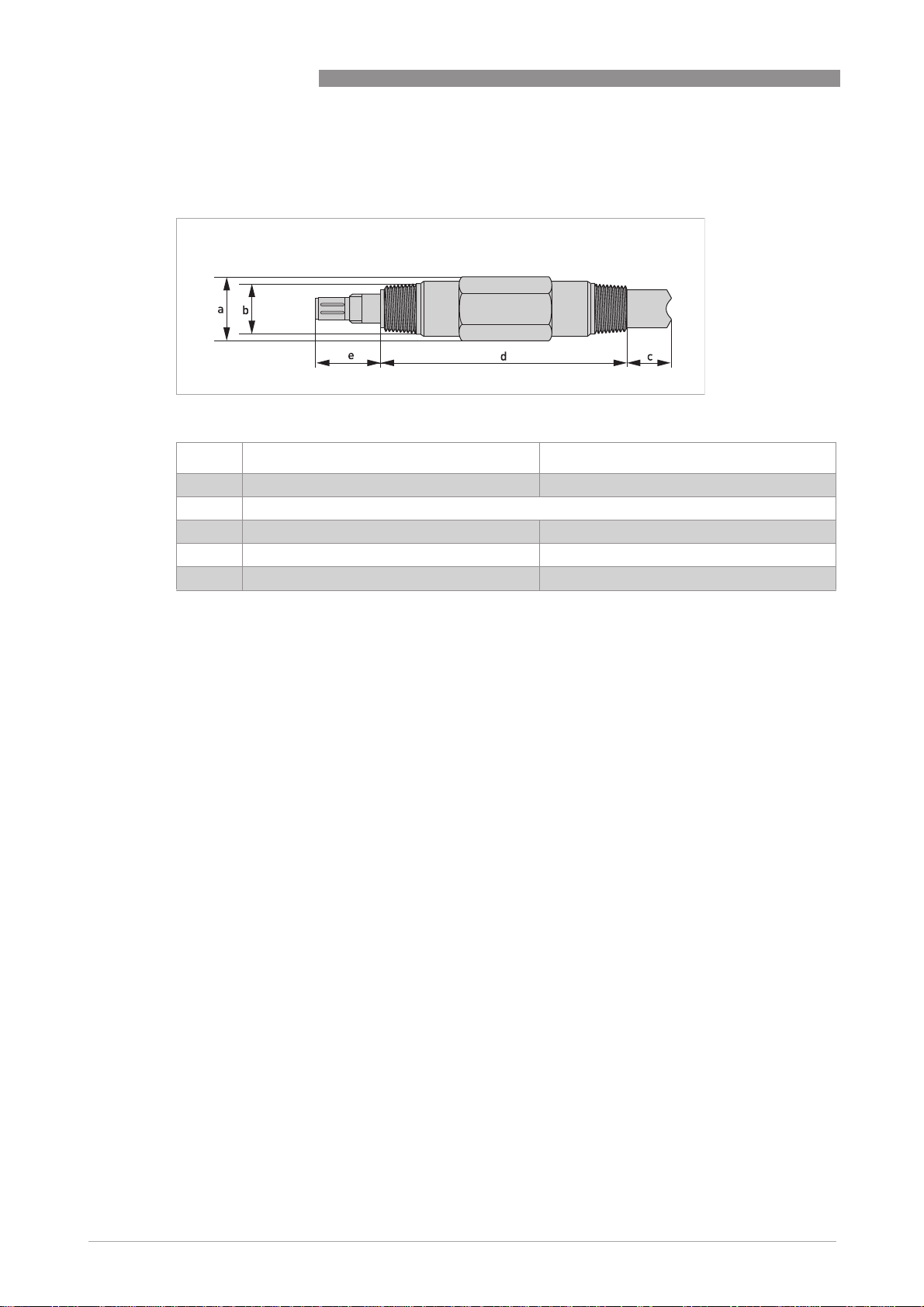 a
b
e
d
c